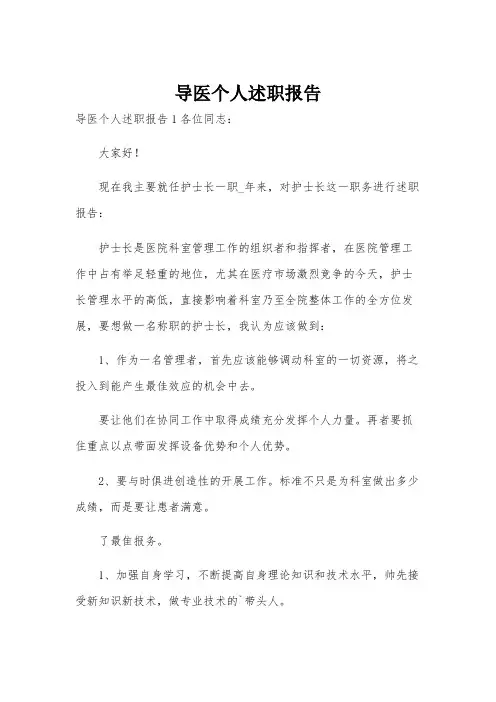 导医个人述职报告

导医个人述职报告1各位同志：

大家好！

现在我主要就任护士长一职_年来，对护士长这一职务进行述职报告：

护士长是医院科室管理工作的组织者和指挥者，在医院管理工作中占有举足轻重的地位，尤其在医疗市场激烈竞争的今天，护士长管理水平的高低，直接影响着科室乃至全院整体工作的全方位发展，要想做一名称职的护士长，我认为应该做到：

1、作为一名管理者，首先应该能够调动科室的一切资源，将之投入到能产生最佳效应的机会中去。

要让他们在协同工作中取得成绩充分发挥个人力量。再者要抓住重点以点带面发挥设备优势和个人优势。

2、要与时俱进创造性的开展工作。标准不只是为科室做出多少成绩，而是要让患者满意。

了最佳报务。

1、加强自身学习，不断提高自身理论知识和技术水平，帅先接受新知识新技术，做专业技术的`带头人。